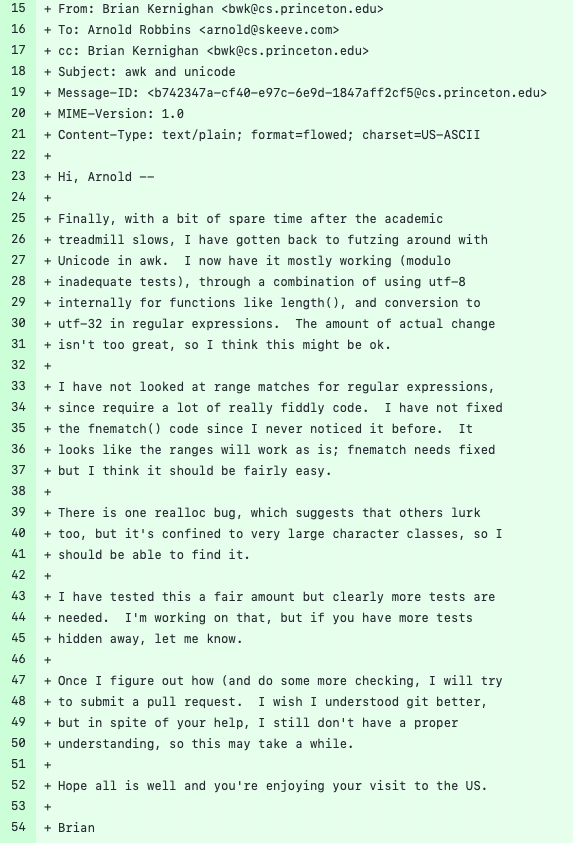 15 + From: Brian Kernighan <bwk@cs.princeton.edu>
16 + To: Arnold Robbins <arnold@skeeve.com>
17 + cc: Brian Kernighan <bwk@cs.princeton.edu>
18 + Subject: awk and unicode
19 + Message-ID: <b742347a-cf40-e97c-6e9d-1847aff2cf5@cs.princeton.edu>
20 + MIME-Version: 1.0
21 + Content-Type: text/plain; format=flowed; charset=US-ASCII
22 +
23 + Hi, Arnold --
24 +
25 + Finally, with a bit of spare time after the academic
26 + treadmill slows, I have gotten back to futzing around with
27 + Unicode in awk.  I now have it mostly working (modulo
28 + inadequate tests), through a combination of using utf-8
29 + internally for functions like length(), and conversion to
30 + utf-32 in regular expressions.  The amount of actual change
31 + isn't too great, so I think this might be ok.
32 +
33 + I have not looked at range matches for regular expressions,
34 + since require a lot of really fiddly code.  I have not fixed
35 + the fnematch() code since I never noticed it before.  It
36 + looks like the ranges will work as is; fnematch needs fixed
37 + but I think it should be fairly easy.
38 +
39 + There is one realloc bug, which suggests that others lurk
40 + too, but it's confined to very large character classes, so I
41 + should be able to find it.
42 +
43 + I have tested this a fair amount but clearly more tests are
44 + needed.  I'm working on that, but if you have more tests
45 + hidden away, let me know.
46 +
47 + Once I figure out how (and do some more checking, I will try
48 + to submit a pull request.  I wish I understood git better,
49 + but in spite of your help, I still don't have a proper
50 + understanding, so this may take a while.
51 +
52 + Hope all is well and you're enjoying your visit to the US.
53 +
54 + Brian